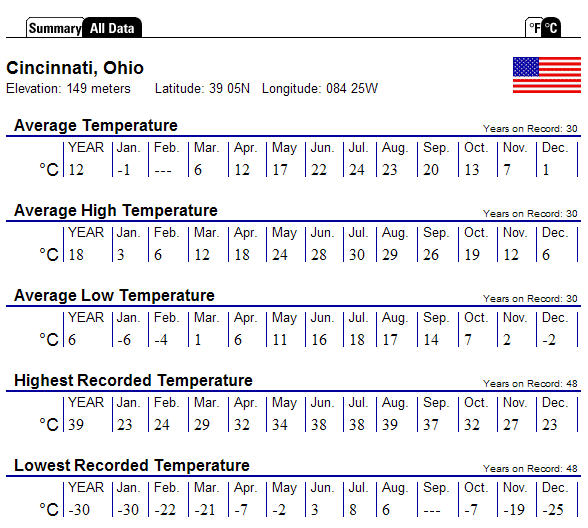 Summary All Data

°F °C

Cincinnati, Ohio
Elevation: 149 meters Latitude: 39 05N Longitude: 084 25W

Average Temperature
Years on Record: 30

| | YEAR | Jan. | Feb. | Mar. | Apr. | May | Jun. | Jul. | Aug. | Sep. | Oct. | Nov. | Dec. |
|---|---|---|---|---|---|---|---|---|---|---|---|---|---|
| °C | 12 | -1 | --- | 6 | 12 | 17 | 22 | 24 | 23 | 20 | 13 | 7 | 1 |

Average High Temperature
Years on Record: 30

| | YEAR | Jan. | Feb. | Mar. | Apr. | May | Jun. | Jul. | Aug. | Sep. | Oct. | Nov. | Dec. |
|---|---|---|---|---|---|---|---|---|---|---|---|---|---|
| °C | 18 | 3 | 6 | 12 | 18 | 24 | 28 | 30 | 29 | 26 | 19 | 12 | 6 |

Average Low Temperature
Years on Record: 30

| | YEAR | Jan. | Feb. | Mar. | Apr. | May | Jun. | Jul. | Aug. | Sep. | Oct. | Nov. | Dec. |
|---|---|---|---|---|---|---|---|---|---|---|---|---|---|
| °C | 6 | -6 | -4 | 1 | 6 | 11 | 16 | 18 | 17 | 14 | 7 | 2 | -2 |

Highest Recorded Temperature
Years on Record: 48

| | YEAR | Jan. | Feb. | Mar. | Apr. | May | Jun. | Jul. | Aug. | Sep. | Oct. | Nov. | Dec. |
|---|---|---|---|---|---|---|---|---|---|---|---|---|---|
| °C | 39 | 23 | 24 | 29 | 32 | 34 | 38 | 38 | 39 | 37 | 32 | 27 | 23 |

Lowest Recorded Temperature
Years on Record: 48

| | YEAR | Jan. | Feb. | Mar. | Apr. | May | Jun. | Jul. | Aug. | Sep. | Oct. | Nov. | Dec. |
|---|---|---|---|---|---|---|---|---|---|---|---|---|---|
| °C | -30 | -30 | -22 | -21 | -7 | -2 | 3 | 8 | 6 | --- | -7 | -19 | -25 |